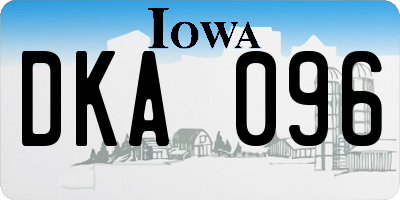 IOWA

DKA 096